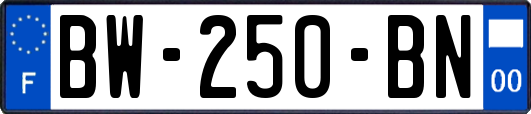 F

BW-250-BN

00